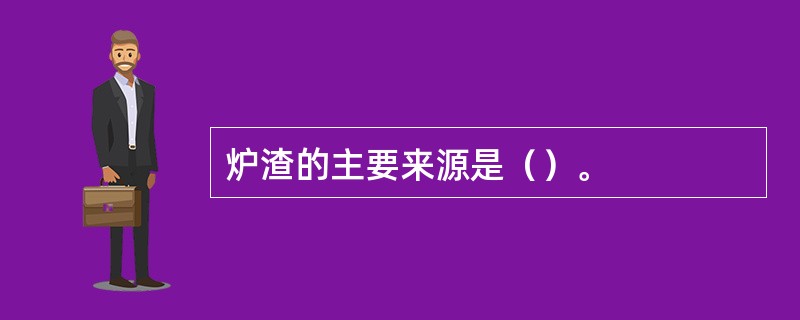 炉渣的主要来源是（）。